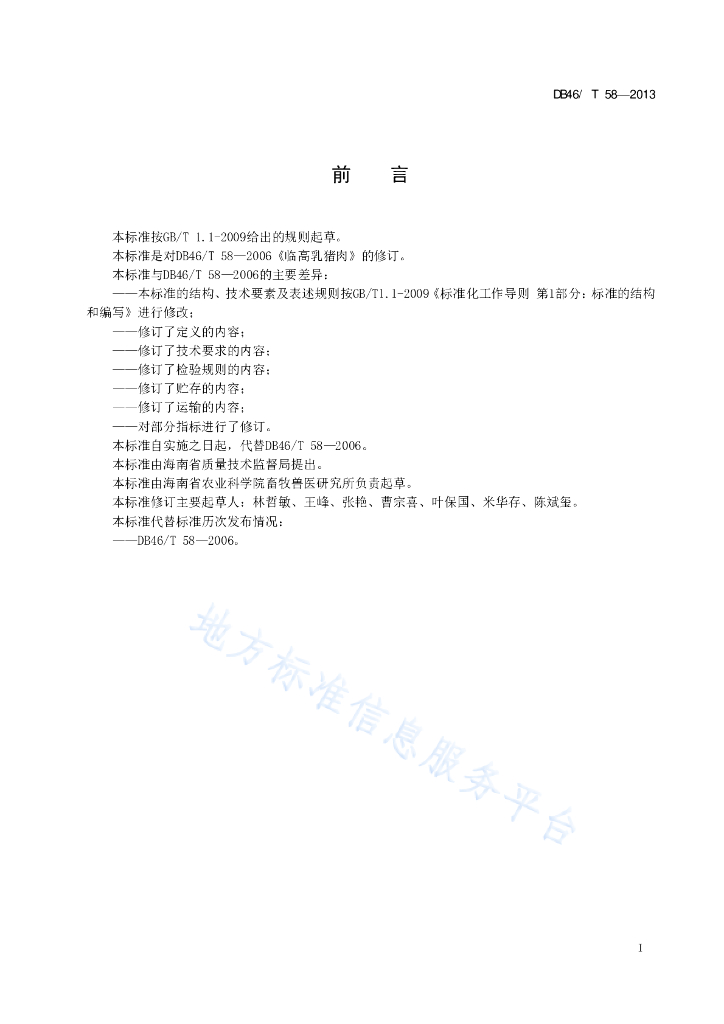 DB46/ T 58—2013

前　言

本标准按GB/T 1.1-2009给出的规则起草。

本标准是对DB46/T 58—2006《临高乳猪肉》的修订。

本标准与DB46/T 58—2006的主要差异：

——本标准的结构、技术要素及表述规则按GB/T1.1-2009《标准化工作导则 第1部分：标准的结构和编写》进行修改；

——修订了定义的内容；

——修订了技术要求的内容；

——修订了检验规则的内容；

——修订了贮存的内容；

——修订了运输的内容；

——对部分指标进行了修订。

本标准自实施之日起，代替DB46/T 58—2006。

本标准由海南省质量技术监督局提出。

本标准由海南省农业科学院畜牧兽医研究所负责起草。

本标准修订主要起草人：林哲敏、王峰、张艳、曹宗喜、叶保国、米华存、陈斌玺。

本标准代替标准历次发布情况：

——DB46/T 58—2006。

地方标准信息服务平台

I